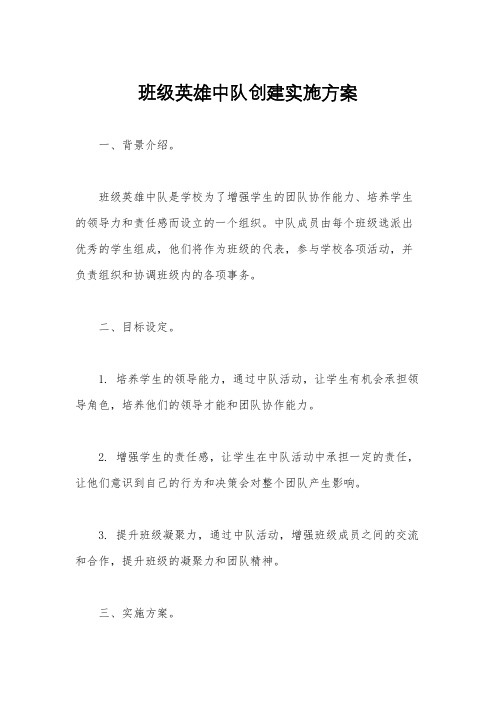 班级英雄中队创建实施方案

一、背景介绍。

班级英雄中队是学校为了增强学生的团队协作能力、培养学生的领导力和责任感而设立的一个组织。中队成员由每个班级选派出优秀的学生组成，他们将作为班级的代表，参与学校各项活动，并负责组织和协调班级内的各项事务。

二、目标设定。

1. 培养学生的领导能力，通过中队活动，让学生有机会承担领导角色，培养他们的领导才能和团队协作能力。

2. 增强学生的责任感，让学生在中队活动中承担一定的责任，让他们意识到自己的行为和决策会对整个团队产生影响。

3. 提升班级凝聚力，通过中队活动，增强班级成员之间的交流和合作，提升班级的凝聚力和团队精神。

三、实施方案。